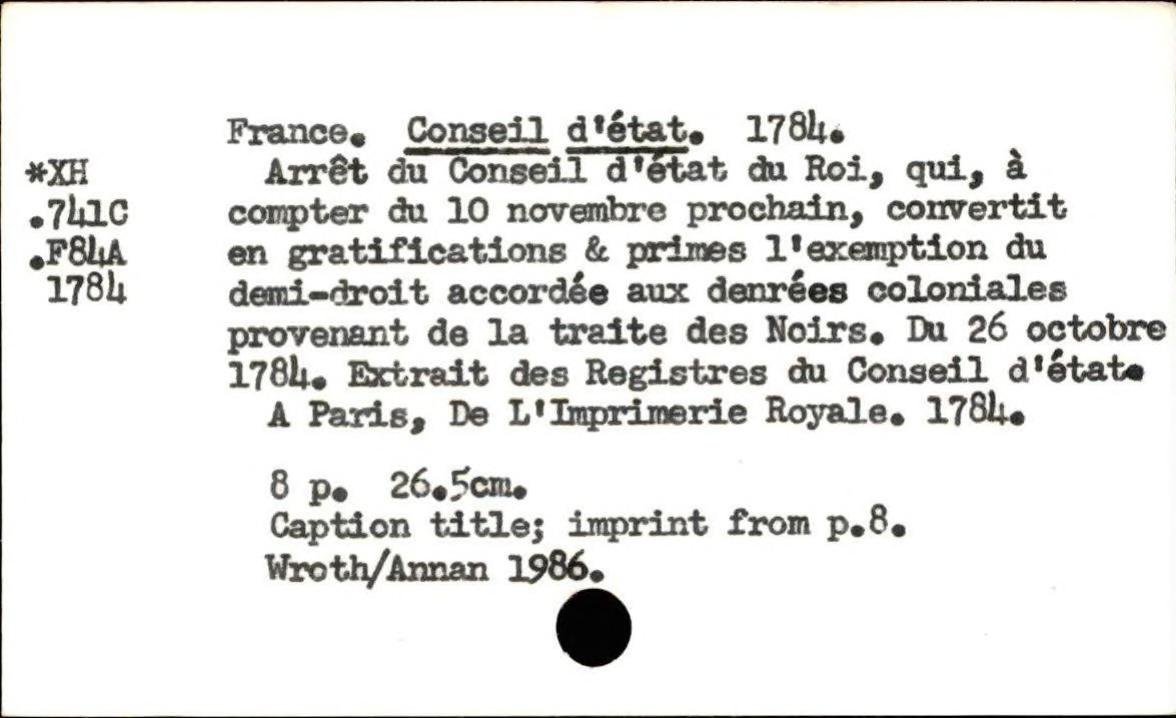 *XH
.741C
.F84A
1784

France. Conseil d'état. 1784.

Arrêt du Conseil d'état du Roi, qui, à compter du 10 novembre prochain, convertit en gratifications & primes l'exemption du demi-droit accordée aux denrées coloniales provenant de la traite des Noirs. Du 26 octobre 1784. Extrait des Registres du Conseil d'état. A Paris, De L'Imprimerie Royale. 1784.

8 p. 26.5cm.
Caption title; imprint from p.8.
Wroth/Annan 1986.